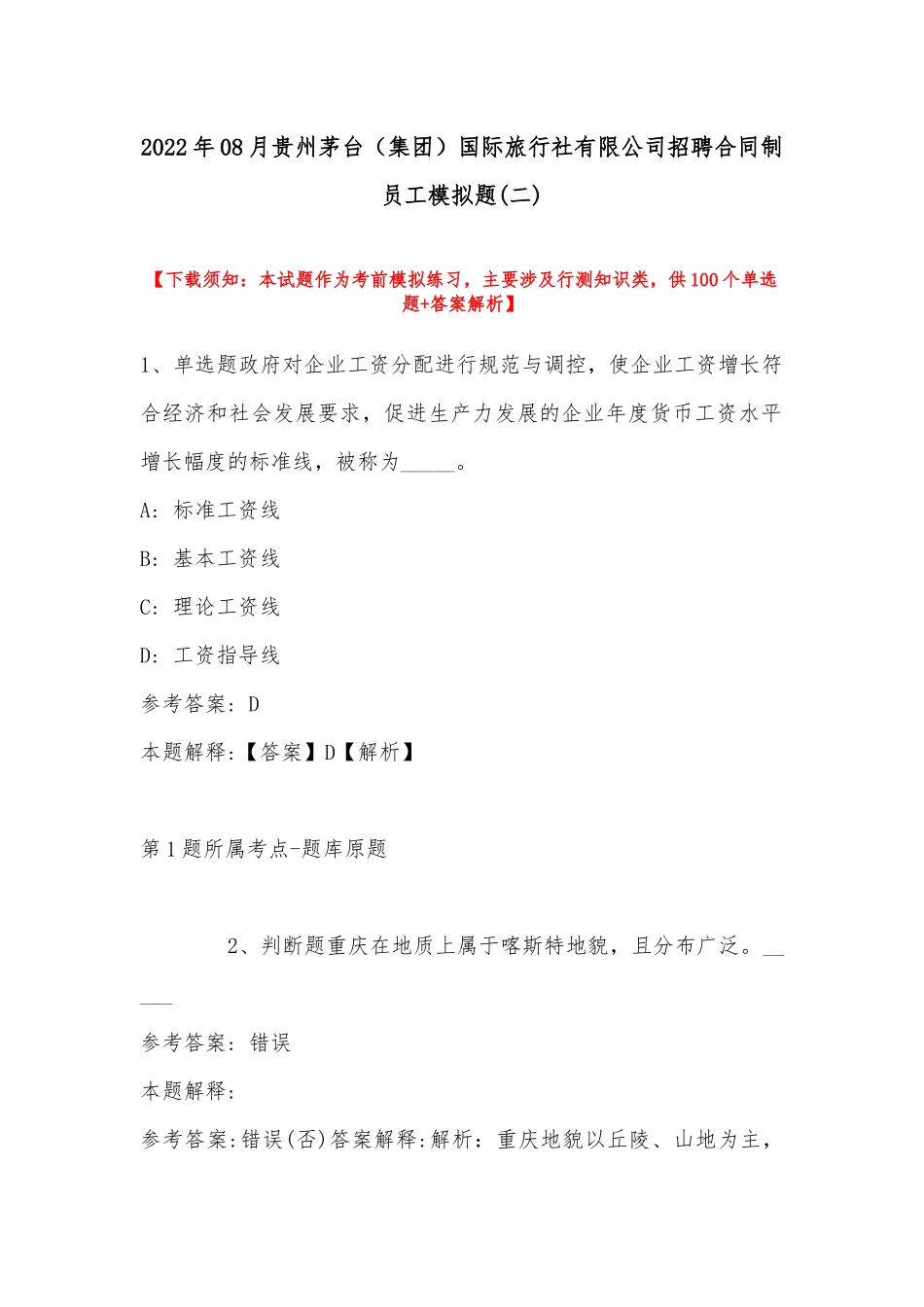 2022年08月贵州茅台（集团）国际旅行社有限公司招聘合同制员工模拟题(二)

【下载须知：本试题作为考前模拟练习，主要涉及行测知识类，供100个单选题+答案解析】

1、单选题政府对企业工资分配进行规范与调控，使企业工资增长符合经济和社会发展要求，促进生产力发展的企业年度货币工资水平增长幅度的标准线，被称为_____。

A：标准工资线

B：基本工资线

C：理论工资线

D：工资指导线

参考答案：D

本题解释：【答案】D【解析】

第1题所属考点-题库原题

2、判断题重庆在地质上属于喀斯特地貌，且分布广泛。_____

参考答案：错误

本题解释：

参考答案:错误(否)答案解释:解析：重庆地貌以丘陵、山地为主，